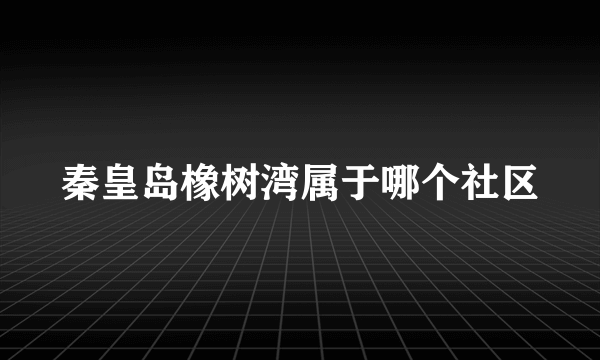 秦皇岛橡树湾属于哪个社区